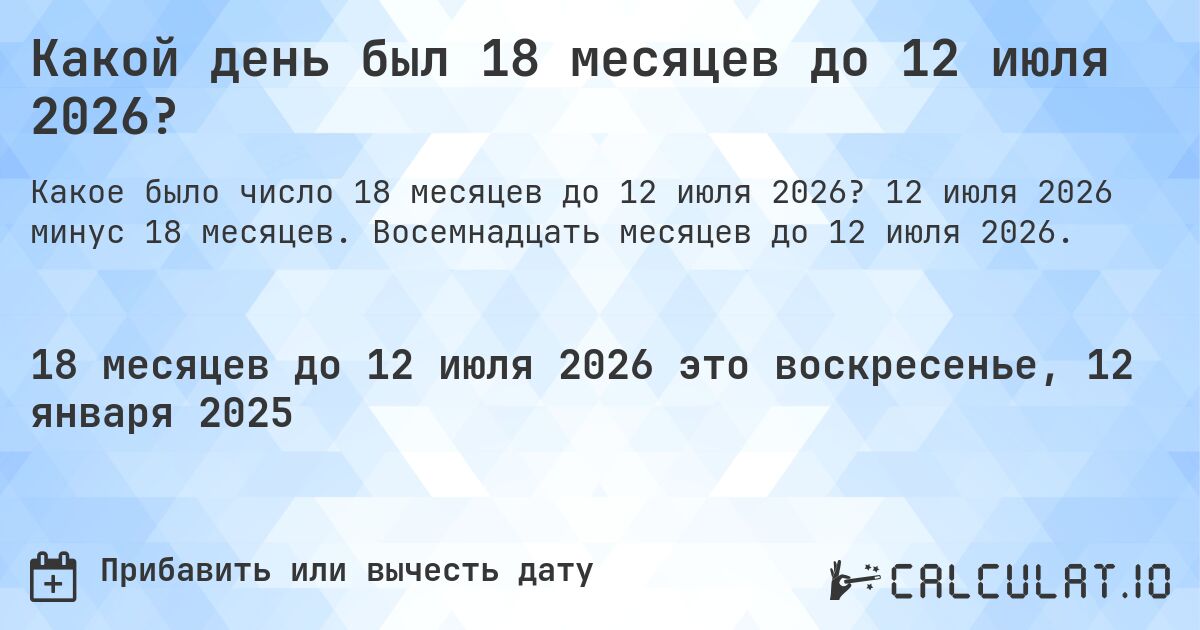 Какой день был 18 месяцев до 12 июля 2026?

Какое было число 18 месяцев до 12 июля 2026? 12 июля 2026 минус 18 месяцев. Восемнадцать месяцев до 12 июля 2026.

18 месяцев до 12 июля 2026 это воскресенье, 12 января 2025

Прибавить или вычесть дату

CALCULAT.IO